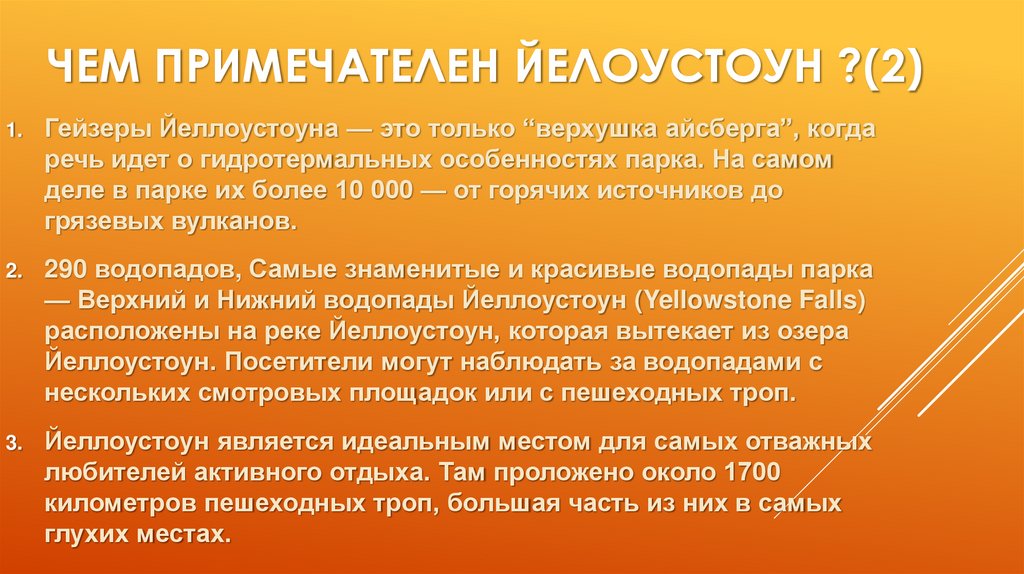 ЧЕМ ПРИМЕЧАТЕЛЕН ЙЕЛОУСТОУН ?(2)

1. Гейзеры Йеллоустоуна — это только “верхушка айсберга”, когда речь идет о гидротермальных особенностях парка. На самом деле в парке их более 10 000 — от горячих источников до грязевых вулканов.

2. 290 водопадов, Самые знаменитые и красивые водопады парка — Верхний и Нижний водопады Йеллоустоун (Yellowstone Falls) расположены на реке Йеллоустоун, которая вытекает из озера Йеллоустоун. Посетители могут наблюдать за водопадами с нескольких смотровых площадок или с пешеходных троп.

3. Йеллоустоун является идеальным местом для самых отважных любителей активного отдыха. Там проложено около 1700 километров пешеходных троп, большая часть из них в самых глухих местах.